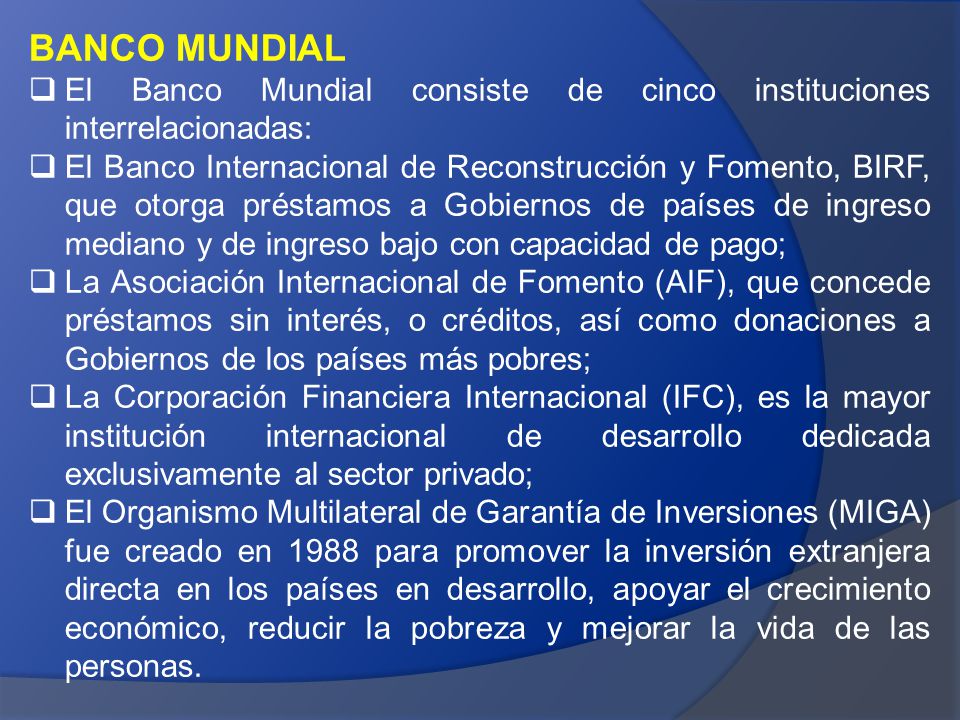 BANCO MUNDIAL

❑ El Banco Mundial consiste de cinco instituciones interrelacionadas:

❑ El Banco Internacional de Reconstrucción y Fomento, BIRF, que otorga préstamos a Gobiernos de países de ingreso mediano y de ingreso bajo con capacidad de pago;

❑ La Asociación Internacional de Fomento (AIF), que concede préstamos sin interés, o créditos, así como donaciones a Gobiernos de los países más pobres;

❑ La Corporación Financiera Internacional (IFC), es la mayor institución internacional de desarrollo dedicada exclusivamente al sector privado;

❑ El Organismo Multilateral de Garantía de Inversiones (MIGA) fue creado en 1988 para promover la inversión extranjera directa en los países en desarrollo, apoyar el crecimiento económico, reducir la pobreza y mejorar la vida de las personas.